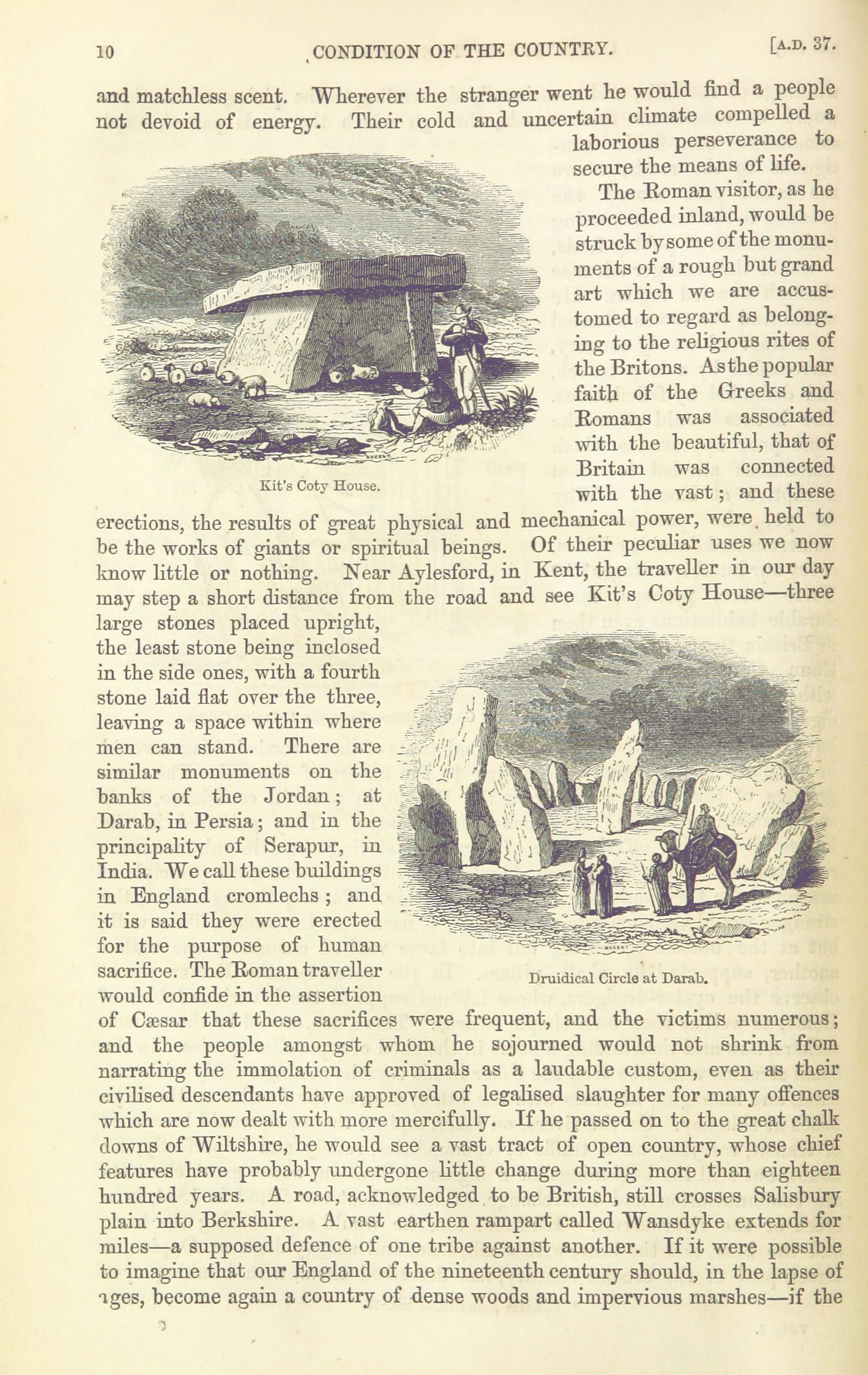 10 CONDITION OF THE COUNTRY. [A.D. 37.

and matchless scent. Wherever the stranger went he would find a people not devoid of energy. Their cold and uncertain climate compelled a laborious perseverance to secure the means of life.

The Roman visitor, as he proceeded inland, would be struck by some of the monuments of a rough but grand art which we are accustomed to regard as belonging to the religious rites of the Britons. As the popular faith of the Greeks and Romans was associated with the beautiful, that of Britain was connected with the vast; and these erections, the results of great physical and mechanical power, were held to be the works of giants or spiritual beings. Of their peculiar uses we now know little or nothing. Near Aylesford, in Kent, the traveller in our day may step a short distance from the road and see Kit's Coty House—three large stones placed upright, the least stone being inclosed in the side ones, with a fourth stone laid flat over the three, leaving a space within where men can stand. There are similar monuments on the banks of the Jordan; at Darab, in Persia; and in the principality of Serapur, in India. We call these buildings in England cromlechs; and it is said they were erected for the purpose of human sacrifice. The Roman traveller would confide in the assertion of Cæsar that these sacrifices were frequent, and the victims numerous; and the people amongst whom he sojourned would not shrink from narrating the immolation of criminals as a laudable custom, even as their civilised descendants have approved of legalised slaughter for many offences which are now dealt with more mercifully. If he passed on to the great chalk downs of Wiltshire, he would see a vast tract of open country, whose chief features have probably undergone little change during more than eighteen hundred years. A road, acknowledged to be British, still crosses Salisbury plain into Berkshire. A vast earthen rampart called Wansdyke extends for miles—a supposed defence of one tribe against another. If it were possible to imagine that our England of the nineteenth century should, in the lapse of ages, become again a country of dense woods and impervious marshes—if the

Kit's Coty House.

Druidical Circle at Darab.